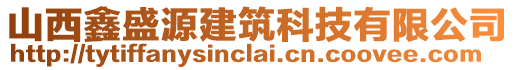 山西鑫盛源建筑科技有限公司
http://tytiffanysinclai.cn.coovee.com